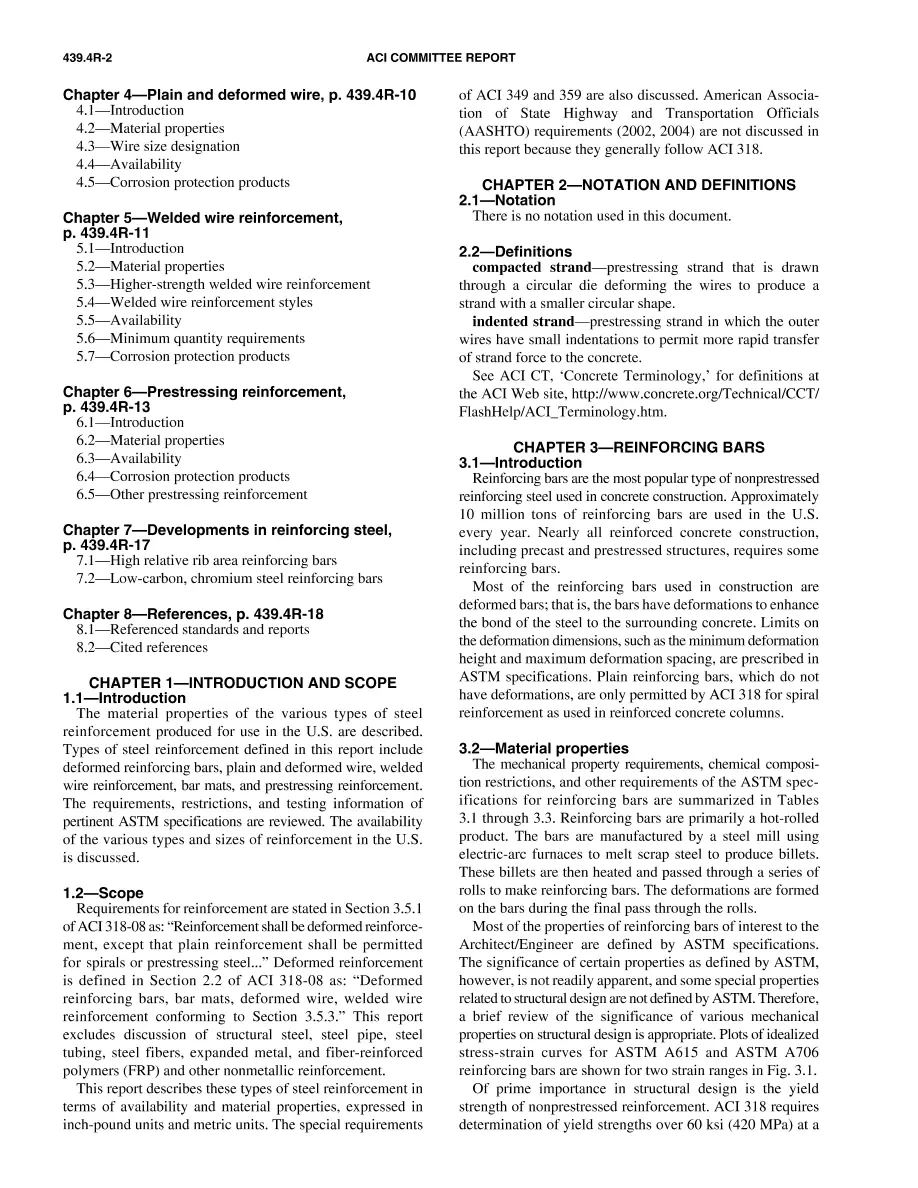 439.4R-2 ACI COMMITTEE REPORT

Chapter 4—Plain and deformed wire, p. 439.4R-10
4.1—Introduction
4.2—Material properties
4.3—Wire size designation
4.4—Availability
4.5—Corrosion protection products

Chapter 5—Welded wire reinforcement, p. 439.4R-11
5.1—Introduction
5.2—Material properties
5.3—Higher-strength welded wire reinforcement
5.4—Welded wire reinforcement styles
5.5—Availability
5.6—Minimum quantity requirements
5.7—Corrosion protection products

Chapter 6—Prestressing reinforcement, p. 439.4R-13
6.1—Introduction
6.2—Material properties
6.3—Availability
6.4—Corrosion protection products
6.5—Other prestressing reinforcement

Chapter 7—Developments in reinforcing steel, p. 439.4R-17
7.1—High relative rib area reinforcing bars
7.2—Low-carbon, chromium steel reinforcing bars

Chapter 8—References, p. 439.4R-18
8.1—Referenced standards and reports
8.2—Cited references

CHAPTER 1—INTRODUCTION AND SCOPE
1.1—Introduction
The material properties of the various types of steel reinforcement produced for use in the U.S. are described. Types of steel reinforcement defined in this report include deformed reinforcing bars, plain and deformed wire, welded wire reinforcement, bar mats, and prestressing reinforcement. The requirements, restrictions, and testing information of pertinent ASTM specifications are reviewed. The availability of the various types and sizes of reinforcement in the U.S. is discussed.

1.2—Scope
Requirements for reinforcement are stated in Section 3.5.1 of ACI 318-08 as: "Reinforcement shall be deformed reinforcement, except that plain reinforcement shall be permitted for spirals or prestressing steel..." Deformed reinforcement is defined in Section 2.2 of ACI 318-08 as: "Deformed reinforcing bars, bar mats, deformed wire, welded wire reinforcement conforming to Section 3.5.3." This report excludes discussion of structural steel, steel pipe, steel tubing, steel fibers, expanded metal, and fiber-reinforced polymers (FRP) and other nonmetallic reinforcement.

This report describes these types of steel reinforcement in terms of availability and material properties, expressed in inch-pound units and metric units. The special requirements of ACI 349 and 359 are also discussed. American Association of State Highway and Transportation Officials (AASHTO) requirements (2002, 2004) are not discussed in this report because they generally follow ACI 318.

CHAPTER 2—NOTATION AND DEFINITIONS
2.1—Notation
There is no notation used in this document.

2.2—Definitions
compacted strand—prestressing strand that is drawn through a circular die deforming the wires to produce a strand with a smaller circular shape.

indented strand—prestressing strand in which the outer wires have small indentations to permit more rapid transfer of strand force to the concrete.

See ACI CT, 'Concrete Terminology,' for definitions at the ACI Web site, http://www.concrete.org/Technical/CCT/FlashHelp/ACI_Terminology.htm.

CHAPTER 3—REINFORCING BARS
3.1—Introduction
Reinforcing bars are the most popular type of nonprestressed reinforcing steel used in concrete construction. Approximately 10 million tons of reinforcing bars are used in the U.S. every year. Nearly all reinforced concrete construction, including precast and prestressed structures, requires some reinforcing bars.

Most of the reinforcing bars used in construction are deformed bars; that is, the bars have deformations to enhance the bond of the steel to the surrounding concrete. Limits on the deformation dimensions, such as the minimum deformation height and maximum deformation spacing, are prescribed in ASTM specifications. Plain reinforcing bars, which do not have deformations, are only permitted by ACI 318 for spiral reinforcement as used in reinforced concrete columns.

3.2—Material properties
The mechanical property requirements, chemical composition restrictions, and other requirements of the ASTM specifications for reinforcing bars are summarized in Tables 3.1 through 3.3. Reinforcing bars are primarily a hot-rolled product. The bars are manufactured by a steel mill using electric-arc furnaces to melt scrap steel to produce billets. These billets are then heated and passed through a series of rolls to make reinforcing bars. The deformations are formed on the bars during the final pass through the rolls.

Most of the properties of reinforcing bars of interest to the Architect/Engineer are defined by ASTM specifications. The significance of certain properties as defined by ASTM, however, is not readily apparent, and some special properties related to structural design are not defined by ASTM. Therefore, a brief review of the significance of various mechanical properties on structural design is appropriate. Plots of idealized stress-strain curves for ASTM A615 and ASTM A706 reinforcing bars are shown for two strain ranges in Fig. 3.1.

Of prime importance in structural design is the yield strength of nonprestressed reinforcement. ACI 318 requires determination of yield strengths over 60 ksi (420 MPa) at a